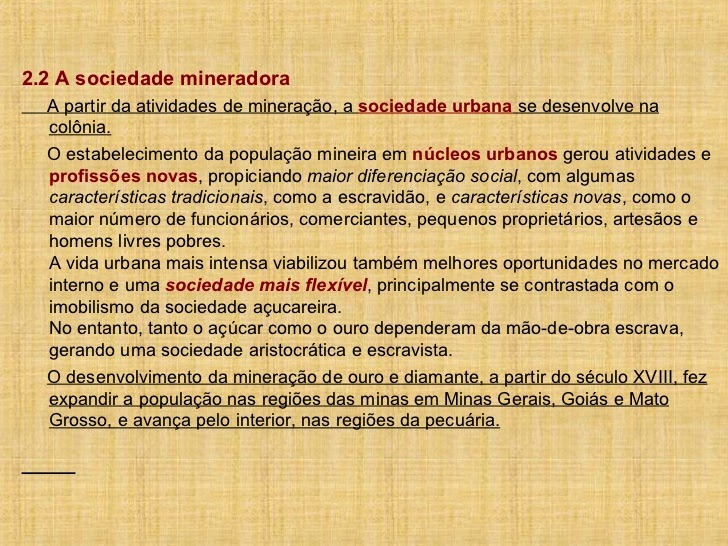 2.2 A sociedade mineradora

A partir da atividades de mineração, a sociedade urbana se desenvolve na colônia.

O estabelecimento da população mineira em núcleos urbanos gerou atividades e profissões novas, propiciando maior diferenciação social, com algumas características tradicionais, como a escravidão, e características novas, como o maior número de funcionários, comerciantes, pequenos proprietários, artesãos e homens livres pobres.
A vida urbana mais intensa viabilizou também melhores oportunidades no mercado interno e uma sociedade mais flexível, principalmente se contrastada com o imobilismo da sociedade açucareira.
No entanto, tanto o açúcar como o ouro dependeram da mão-de-obra escrava, gerando uma sociedade aristocrática e escravista.

O desenvolvimento da mineração de ouro e diamante, a partir do século XVIII, fez expandir a população nas regiões das minas em Minas Gerais, Goiás e Mato Grosso, e avança pelo interior, nas regiões da pecuária.